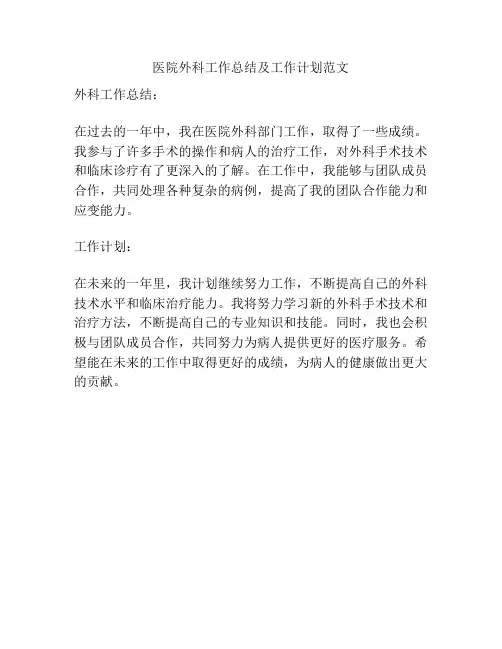 医院外科工作总结及工作计划范文

外科工作总结：

在过去的一年中，我在医院外科部门工作，取得了一些成绩。我参与了许多手术的操作和病人的治疗工作，对外科手术技术和临床诊疗有了更深入的了解。在工作中，我能够与团队成员合作，共同处理各种复杂的病例，提高了我的团队合作能力和应变能力。

工作计划：

在未来的一年里，我计划继续努力工作，不断提高自己的外科技术水平和临床治疗能力。我将努力学习新的外科手术技术和治疗方法，不断提高自己的专业知识和技能。同时，我也会积极与团队成员合作，共同努力为病人提供更好的医疗服务。希望能在未来的工作中取得更好的成绩，为病人的健康做出更大的贡献。